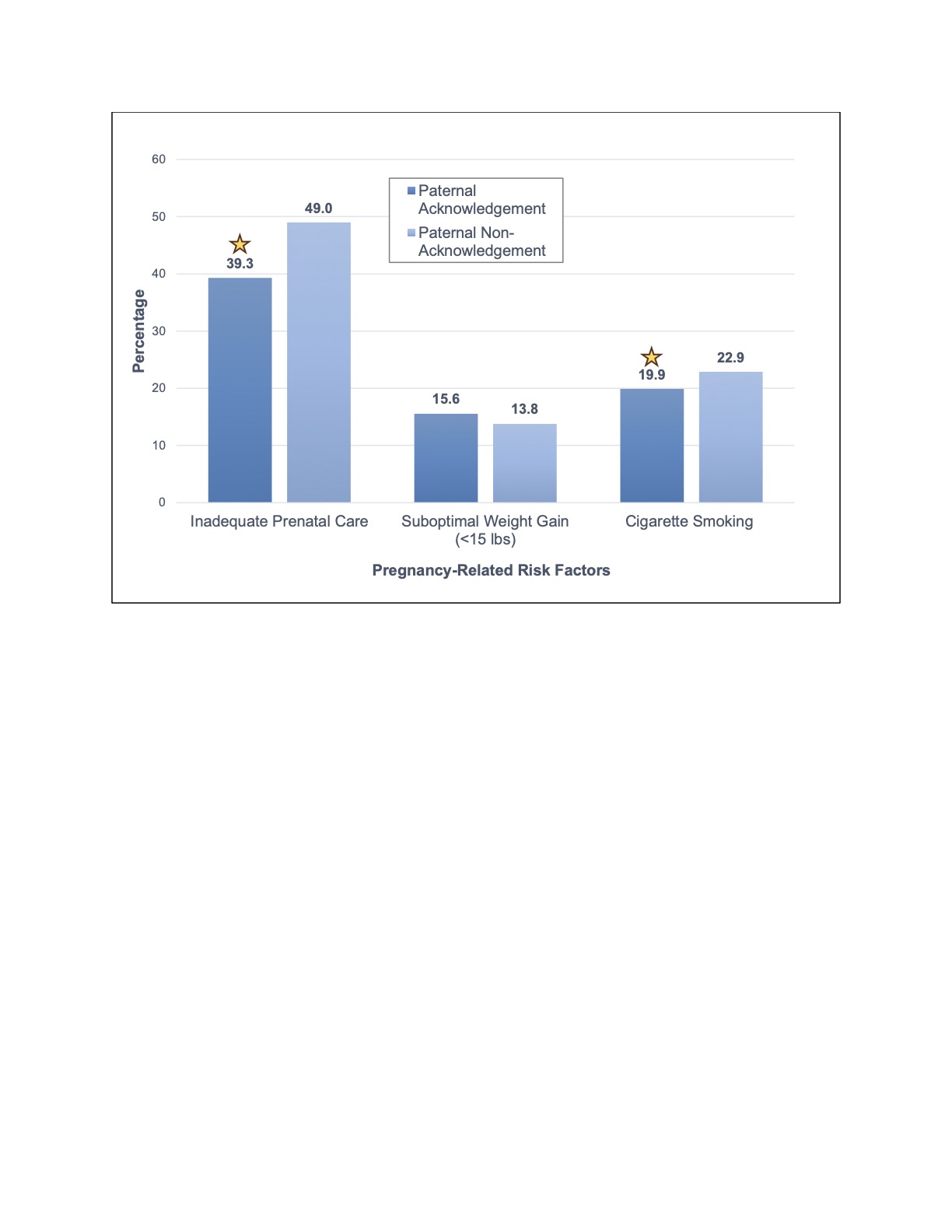 60
50
40
30
20
10
0

Percentage

Paternal Acknowledgement
Paternal Non-Acknowledgement

39.3
49.0
15.6
13.8
19.9
22.9

Inadequate Prenatal Care
Suboptimal Weight Gain (<15 lbs)
Cigarette Smoking

Pregnancy-Related Risk Factors